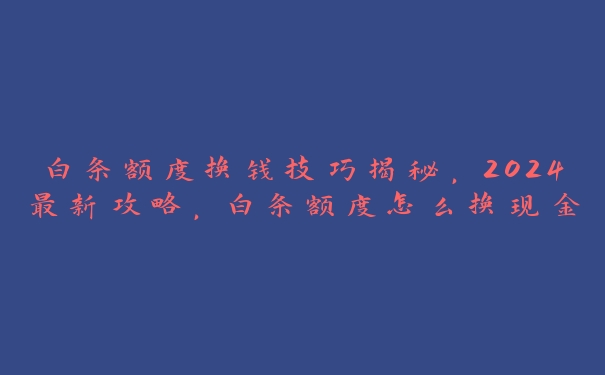 白条额度换钱技巧揭秘，2024最新攻略，白条额度怎么换现金